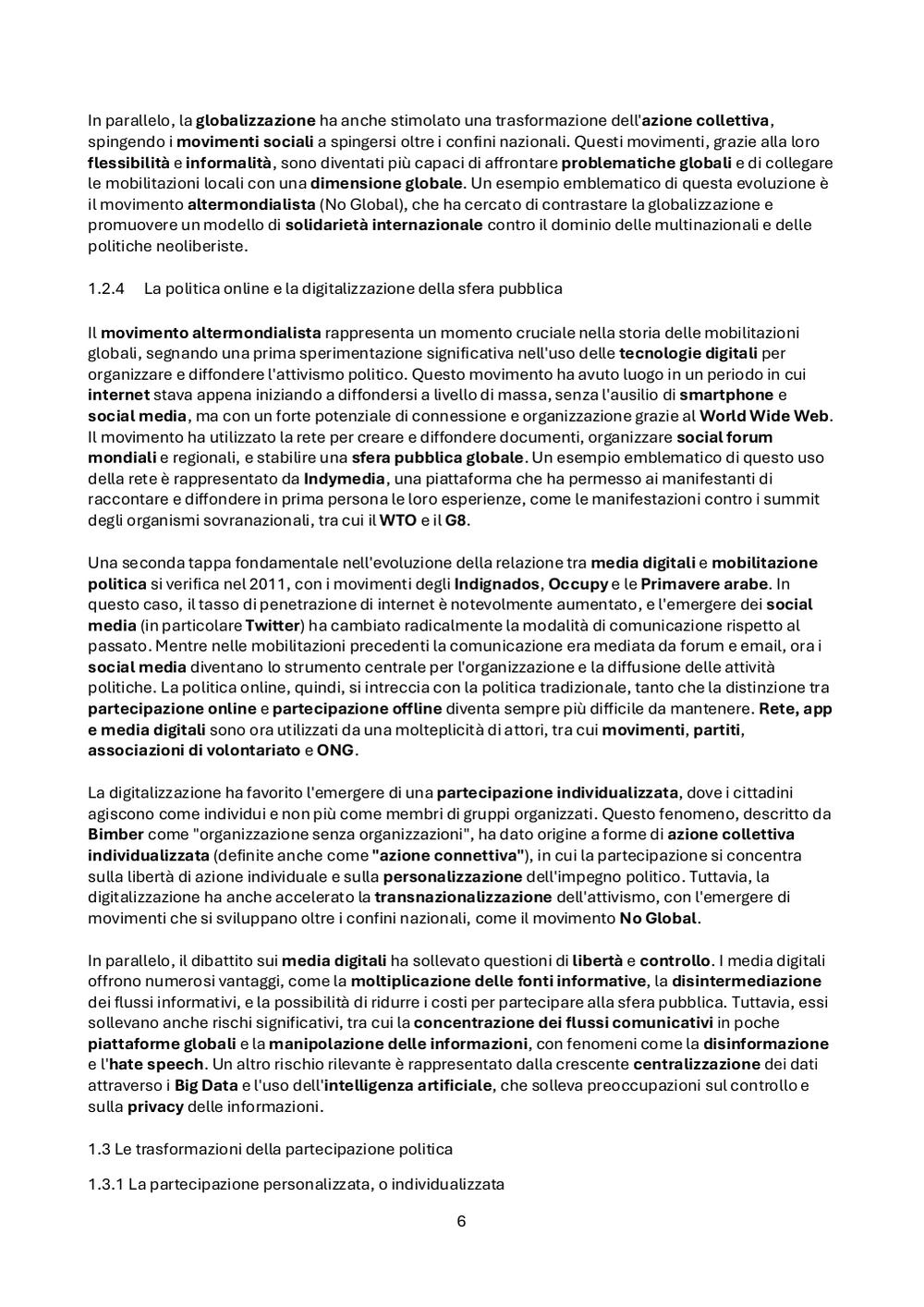 In parallelo, la globalizzazione ha anche stimolato una trasformazione dell'azione collettiva, spingendo i movimenti sociali a spingersi oltre i confini nazionali. Questi movimenti, grazie alla loro flessibilità e informalità, sono diventati più capaci di affrontare problematiche globali e di collegare le mobilitazioni locali con una dimensione globale. Un esempio emblematico di questa evoluzione è il movimento altermondialista (No Global), che ha cercato di contrastare la globalizzazione e promuovere un modello di solidarietà internazionale contro il dominio delle multinazionali e delle politiche neoliberiste.

1.2.4 La politica online e la digitalizzazione della sfera pubblica

Il movimento altermondialista rappresenta un momento cruciale nella storia delle mobilitazioni globali, segnando una prima sperimentazione significativa nell'uso delle tecnologie digitali per organizzare e diffondere l'attivismo politico. Questo movimento ha avuto luogo in un periodo in cui internet stava appena iniziando a diffondersi a livello di massa, senza l'ausilio di smartphone e social media, ma con un forte potenziale di connessione e organizzazione grazie al World Wide Web. Il movimento ha utilizzato la rete per creare e diffondere documenti, organizzare social forum mondiali e regionali, e stabilire una sfera pubblica globale. Un esempio emblematico di questo uso della rete è rappresentato da Indymedia, una piattaforma che ha permesso ai manifestanti di raccontare e diffondere in prima persona le loro esperienze, come le manifestazioni contro i summit degli organismi sovranazionali, tra cui il WTO e il G8.

Una seconda tappa fondamentale nell'evoluzione della relazione tra media digitali e mobilitazione politica si verifica nel 2011, con i movimenti degli Indignados, Occupy e le Primavere arabe. In questo caso, il tasso di penetrazione di internet è notevolmente aumentato, e l'emergere dei social media (in particolare Twitter) ha cambiato radicalmente la modalità di comunicazione rispetto al passato. Mentre nelle mobilitazioni precedenti la comunicazione era mediata da forum e email, ora i social media diventano lo strumento centrale per l'organizzazione e la diffusione delle attività politiche. La politica online, quindi, si intreccia con la politica tradizionale, tanto che la distinzione tra partecipazione online e partecipazione offline diventa sempre più difficile da mantenere. Rete, app e media digitali sono ora utilizzati da una molteplicità di attori, tra cui movimenti, partiti, associazioni di volontariato e ONG.

La digitalizzazione ha favorito l'emergere di una partecipazione individualizzata, dove i cittadini agiscono come individui e non più come membri di gruppi organizzati. Questo fenomeno, descritto da Bimber come "organizzazione senza organizzazioni", ha dato origine a forme di azione collettiva individualizzata (definite anche come "azione connettiva"), in cui la partecipazione si concentra sulla libertà di azione individuale e sulla personalizzazione dell'impegno politico. Tuttavia, la digitalizzazione ha anche accelerato la transnazionalizzazione dell'attivismo, con l'emergere di movimenti che si sviluppano oltre i confini nazionali, come il movimento No Global.

In parallelo, il dibattito sui media digitali ha sollevato questioni di libertà e controllo. I media digitali offrono numerosi vantaggi, come la moltiplicazione delle fonti informative, la disintermediazione dei flussi informativi, e la possibilità di ridurre i costi per partecipare alla sfera pubblica. Tuttavia, essi sollevano anche rischi significativi, tra cui la concentrazione dei flussi comunicativi in poche piattaforme globali e la manipolazione delle informazioni, con fenomeni come la disinformazione e l'hate speech. Un altro rischio rilevante è rappresentato dalla crescente centralizzazione dei dati attraverso i Big Data e l'uso dell'intelligenza artificiale, che solleva preoccupazioni sul controllo e sulla privacy delle informazioni.

1.3 Le trasformazioni della partecipazione politica

1.3.1 La partecipazione personalizzata, o individualizzata

6